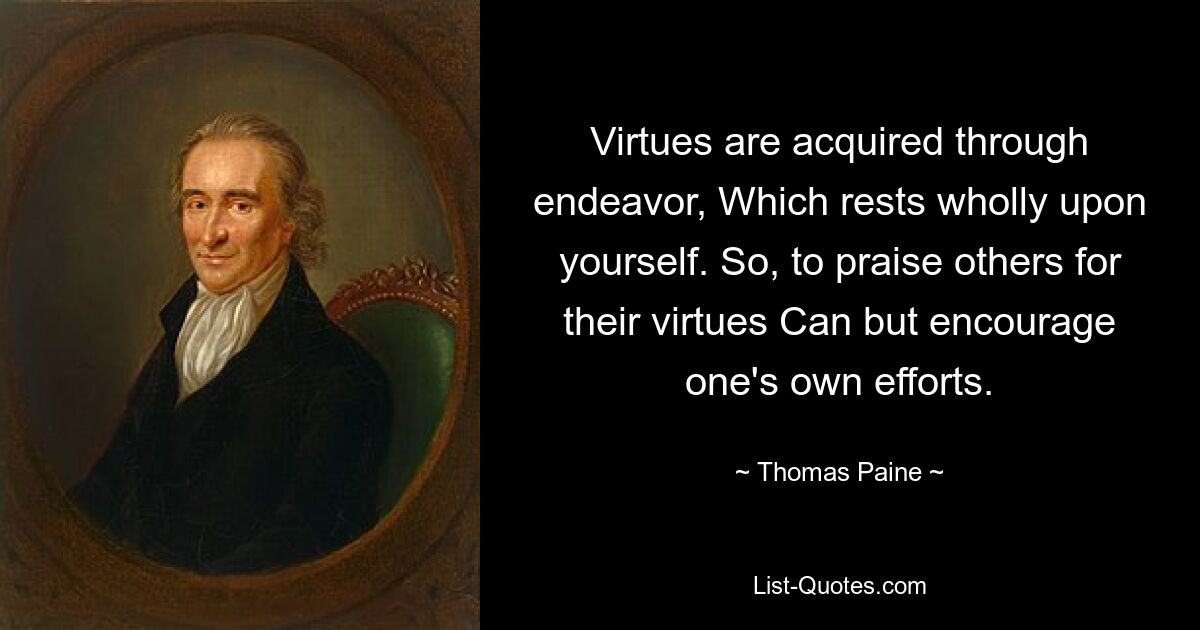 Virtues are acquired through endeavor, Which rests wholly upon yourself. So, to praise others for their virtues Can but encourage one's own efforts.

~ Thomas Paine ~

List-Quotes.com